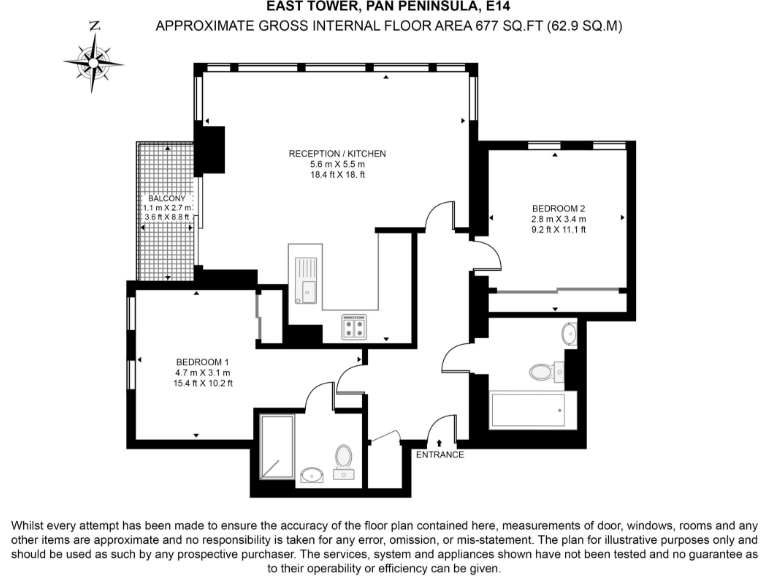 EAST TOWER, PAN PENINSULA, E14
APPROXIMATE GROSS INTERNAL FLOOR AREA 677 SQ.FT (62.9 SQ.M)

N

RECEPTION / KITCHEN
5.6 m X 5.5 m
18.4 ft X 18. ft

BALCONY
1.1 m X 2.7 m
3.6 ft X 8.8 ft

BEDROOM 2
2.8 m X 3.4 m
9.2 ft X 11.1 ft

BEDROOM 1
4.7 m X 3.1 m
15.4 ft X 10.2 ft

ENTRANCE

Whilst every attempt has been made to ensure the accuracy of the floor plan contained here, measurements of door, windows, rooms and any other items are approximate and no responsibility is taken for any error, omission, or mis-statement. The plan for illustrative purposes only and should be used as such by any prospective purchaser. The services, system and appliances shown have not been tested and no guarantee as to their operability or efficiency can be given.